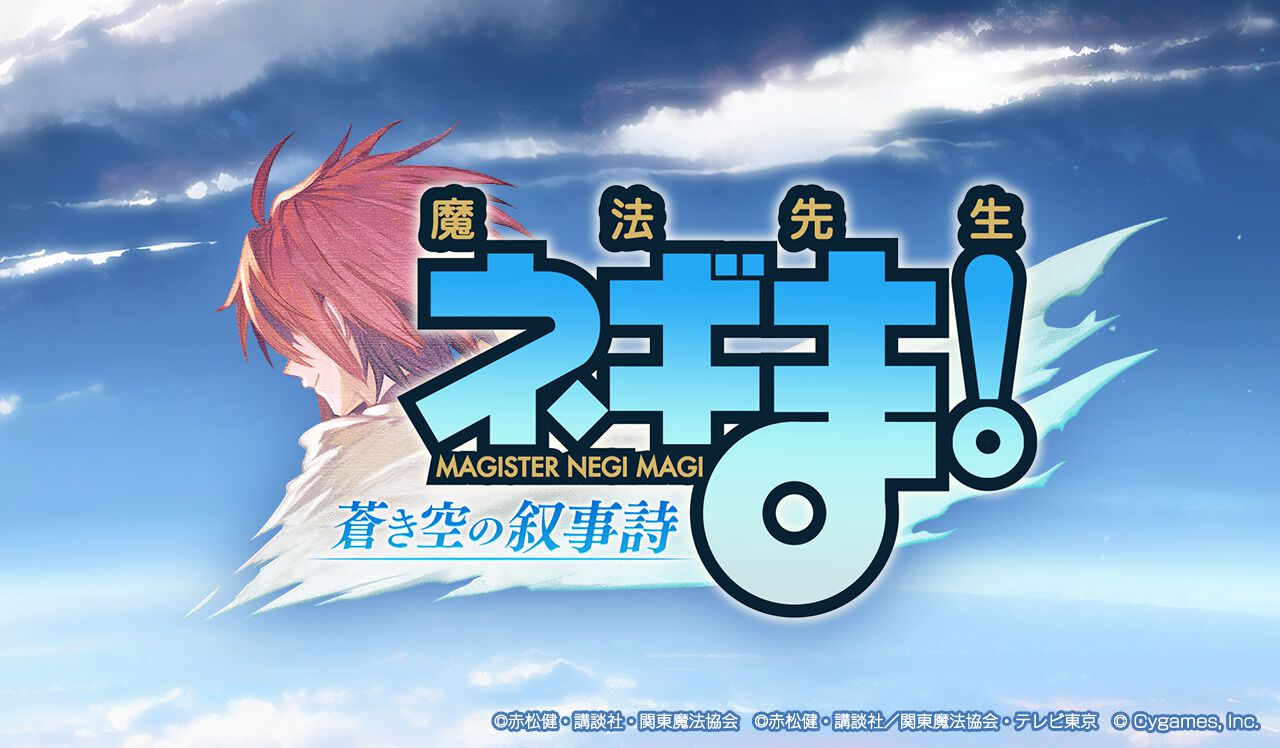 魔法先生
ネギま!
MAGISTER NEGI MAGI
蒼き空の叙事詩

©赤松健・講談社・関東魔法協会 ©赤松健・講談社／関東魔法協会・テレビ東京 © Cygames, Inc.